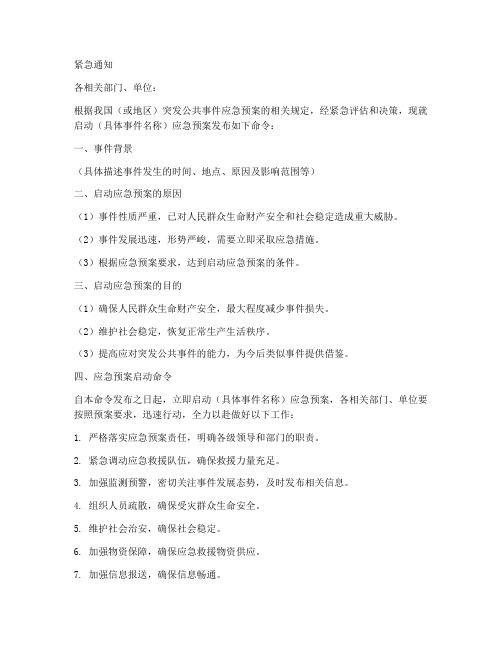 紧急通知

各相关部门、单位：

根据我国（或地区）突发公共事件应急预案的相关规定，经紧急评估和决策，现就启动（具体事件名称）应急预案发布如下命令：

一、事件背景

（具体描述事件发生的时间、地点、原因及影响范围等）

二、启动应急预案的原因

（1）事件性质严重，已对人民群众生命财产安全和社会稳定造成重大威胁。

（2）事件发展迅速，形势严峻，需要立即采取应急措施。

（3）根据应急预案要求，达到启动应急预案的条件。

三、启动应急预案的目的

（1）确保人民群众生命财产安全，最大程度减少事件损失。

（2）维护社会稳定，恢复正常生产生活秩序。

（3）提高应对突发公共事件的能力，为今后类似事件提供借鉴。

四、应急预案启动命令

自本命令发布之日起，立即启动（具体事件名称）应急预案，各相关部门、单位要按照预案要求，迅速行动，全力以赴做好以下工作：

1. 严格落实应急预案责任，明确各级领导和部门的职责。

2. 紧急调动应急救援队伍，确保救援力量充足。

3. 加强监测预警，密切关注事件发展态势，及时发布相关信息。

4. 组织人员疏散，确保受灾群众生命安全。

5. 维护社会治安，确保社会稳定。

6. 加强物资保障，确保应急救援物资供应。

7. 加强信息报送，确保信息畅通。